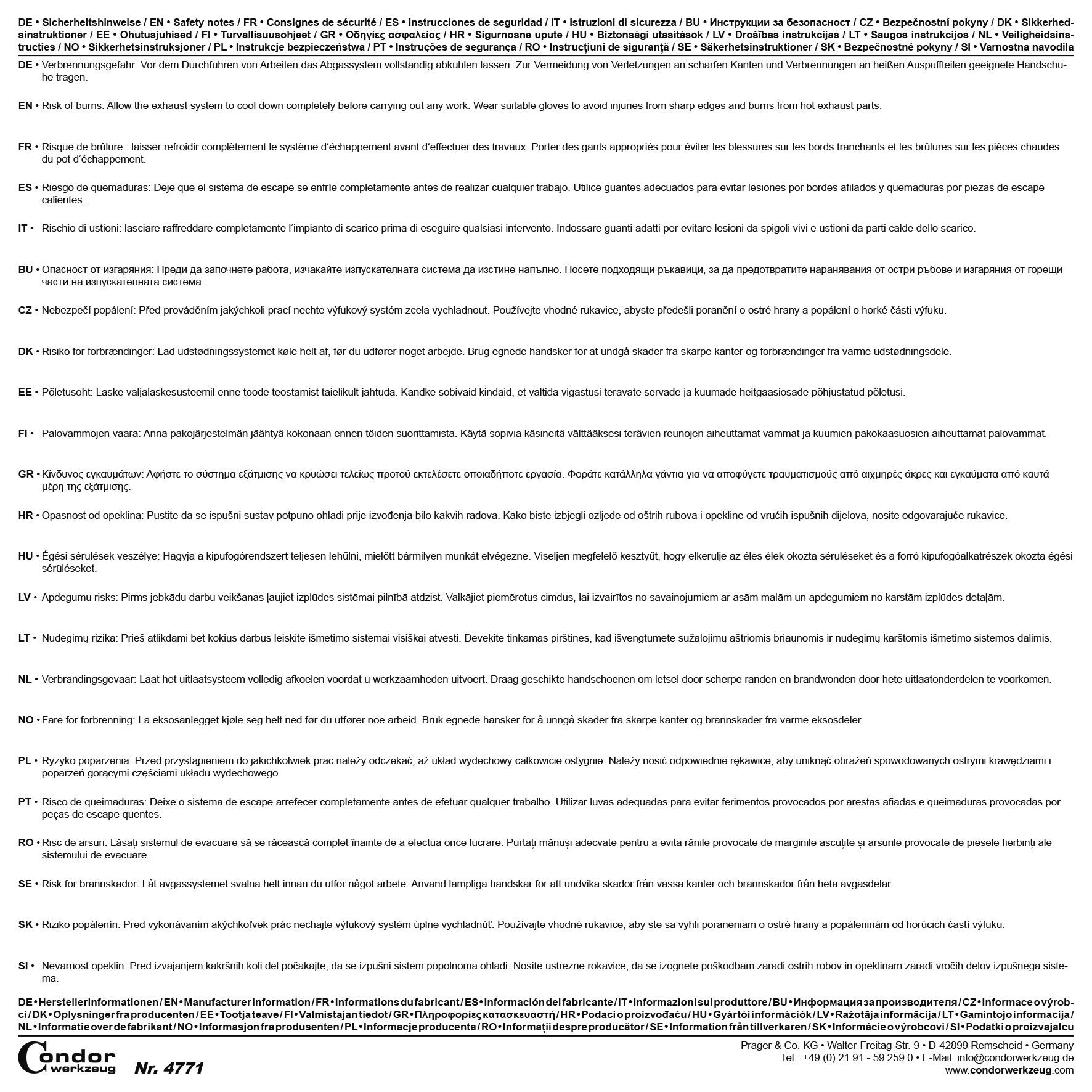 DE • Sicherheitshinweise / EN • Safety notes / FR • Consignes de sécurité / ES • Instrucciones de seguridad / IT • Istruzioni di sicurezza / BU • Инструкции за безопасност / CZ • Bezpečnostní pokyny / DK • Sikkerhedsinstruktioner / EE • Ohutusjuhised / FI • Turvallisuusohjeet / GR • Οδηγίες ασφαλείας / HR • Sigurnosne upute / HU • Biztonsági utasítások / LV • Drošības instrukcijas / LT • Saugos instrukcijos / NL • Veiligheidsinstructies / NO • Sikkerhetsinstruksjoner / PL • Instrukcje bezpieczeństwa / PT • Instruções de segurança / RO • Instrucțiuni de siguranță / SE • Säkerhetsinstruktioner / SK • Bezpečnostné pokyny / SI • Varnostna navodila

DE • Verbrennungsgefahr: Vor dem Durchführen von Arbeiten das Abgassystem vollständig abkühlen lassen. Zur Vermeidung von Verletzungen an scharfen Kanten und Verbrennungen an heißen Auspuffteilen geeignete Handschuhe tragen.

EN • Risk of burns: Allow the exhaust system to cool down completely before carrying out any work. Wear suitable gloves to avoid injuries from sharp edges and burns from hot exhaust parts.

FR • Risque de brûlure : laisser refroidir complètement le système d'échappement avant d'effectuer des travaux. Porter des gants appropriés pour éviter les blessures sur les bords tranchants et les brûlures sur les pièces chaudes du pot d'échappement.

ES • Riesgo de quemaduras: Deje que el sistema de escape se enfríe completamente antes de realizar cualquier trabajo. Utilice guantes adecuados para evitar lesiones por bordes afilados y quemaduras por piezas de escape calientes.

IT • Rischio di ustioni: lasciare raffreddare completamente l'impianto di scarico prima di eseguire qualsiasi intervento. Indossare guanti adatti per evitare lesioni da spigoli vivi e ustioni da parti calde dello scarico.

BU • Опасност от изгаряния: Преди да започнете работа, изчакайте изпускателната система да изстине напълно. Носете подходящи ръкавици, за да предотвратите наранявания от остри ръбове и изгаряния от горещи части на изпускателната система.

CZ • Nebezpečí popálení: Před prováděním jakýchkoli prací nechte výfukový systém zcela vychladnout. Používejte vhodné rukavice, abyste předešli poranění o ostré hrany a popálení o horké části výfuku.

DK • Risiko for forbrændinger: Lad udstødningssystemet køle helt af, før du udfører noget arbejde. Brug egnede handsker for at undgå skader fra skarpe kanter og forbrændinger fra varme udstødningsdele.

EE • Põletusoht: Laske väljalaskesüsteemil enne tööde teostamist täielikult jahtuda. Kandke sobivaid kindaid, et vältida vigastusi teravate servade ja kuumade heitgaasiosade põhjustatud põletusi.

FI • Palovammojen vaara: Anna pakojärjestelmän jäähtyä kokonaan ennen töiden suorittamista. Käytä sopivia käsineitä välttääksesi terävien reunojen aiheuttamat vammat ja kuumien pakokaasuosien aiheuttamat palovammat.

GR • Κίνδυνος εγκαυμάτων: Αφήστε το σύστημα εξάτμισης να κρυώσει τελείως προτού εκτελέσετε οποιαδήποτε εργασία. Φοράτε κατάλληλα γάντια για να αποφύγετε τραυματισμούς από αιχμηρές άκρες και εγκαύματα από καυτά μέρη της εξάτμισης.

HR • Opasnost od opeklina: Pustite da se ispušni sustav potpuno ohladi prije izvođenja bilo kakvih radova. Kako biste izbjegli ozljede od oštrih rubova i opekline od vrućih ispušnih dijelova, nosite odgovarajuće rukavice.

HU • Égési sérülések veszélye: Hagyja a kipufogórendszert teljesen lehűlni, mielőtt bármilyen munkát elvégezne. Viseljen megfelelő kesztyűt, hogy elkerülje az éles élek okozta sérüléseket és a forró kipufogóalkatrészek okozta égési sérüléseket.

LV • Apdegumu risks: Pirms jebkādu darbu veikšanas ļaujiet izplūdes sistēmai pilnībā atdzist. Valkājiet piemērotus cimdus, lai izvairītos no savainojumiem ar asām malām un apdegumiem no karstām izplūdes detaļām.

LT • Nudegimų rizika: Prieš atlikdami bet kokius darbus leiskite išmetimo sistemai visiškai atvėsti. Dėvėkite tinkamas pirštines, kad išvengtumėte sužalojimų aštriomis briaunomis ir nudegimų karštomis išmetimo sistemos dalimis.

NL • Verbrandingsgevaar: Laat het uitlaatsysteem volledig afkoelen voordat u werkzaamheden uitvoert. Draag geschikte handschoenen om letsel door scherpe randen en brandwonden door hete uitlaatonderdelen te voorkomen.

NO • Fare for forbrenning: La eksosanlegget kjøle seg helt ned før du utfører noe arbeid. Bruk egnede hansker for å unngå skader fra skarpe kanter og brannskader fra varme eksosdeler.

PL • Ryzyko poparzenia: Przed przystąpieniem do jakichkolwiek prac należy odczekać, aż układ wydechowy całkowicie ostygnie. Należy nosić odpowiednie rękawice, aby uniknąć obrażeń spowodowanych ostrymi krawędziami i poparzeń gorącymi częściami układu wydechowego.

PT • Risco de queimaduras: Deixe o sistema de escape arrefecer completamente antes de efetuar qualquer trabalho. Utilizar luvas adequadas para evitar ferimentos provocados por arestas afiadas e queimaduras provocadas por peças de escape quentes.

RO • Risc de arsuri: Lăsați sistemul de evacuare să se răcească complet înainte de a efectua orice lucrare. Purtați mănuși adecvate pentru a evita rănile provocate de marginile ascuțite și arsurile provocate de piesele fierbinți ale sistemului de evacuare.

SE • Risk för brännskador: Låt avgassystemet svalna helt innan du utför något arbete. Använd lämpliga handskar för att undvika skador från vassa kanter och brännskador från heta avgasdelar.

SK • Riziko popálenín: Pred vykonávaním akýchkoľvek prác nechajte výfukový systém úplne vychladnúť. Používajte vhodné rukavice, aby ste sa vyhli poraneniam o ostré hrany a popáleninám od horúcich častí výfuku.

SI • Nevarnost opeklin: Pred izvajanjem kakršnih koli del počakajte, da se izpušni sistem popolnoma ohladi. Nosite ustrezne rokavice, da se izognete poškodbam zaradi ostrih robov in opeklinam zaradi vročih delov izpušnega sistema.

DE • Herstellerinformationen / EN • Manufacturer information / FR • Informations du fabricant / ES • Información del fabricante / IT • Informazioni sul produttore / BU • Информация за производителя / CZ • Informace o výrobci / DK • Oplysninger fra producenten / EE • Tootja teave / FI • Valmistajan tiedot / GR • Πληροφορίες κατασκευαστή / HR • Podaci o proizvođaču / HU • Gyártói információk / LV • Ražotāja informācija / LT • Gamintojo informacija / NL • Informatie over de fabrikant / NO • Informasjon fra produsenten / PL • Informacje producenta / RO • Informații despre producător / SE • Information från tillverkaren / SK • Informácie o výrobcovi / SI • Podatki o proizvajalcu

Condor werkzeug

Nr. 4771

Prager & Co. KG • Walter-Freitag-Str. 9 • D-42899 Remscheid • Germany
Tel.: +49 (0) 21 91 - 59 259 0 • E-Mail: info@condorwerkzeug.de
www.condorwerkzeug.com